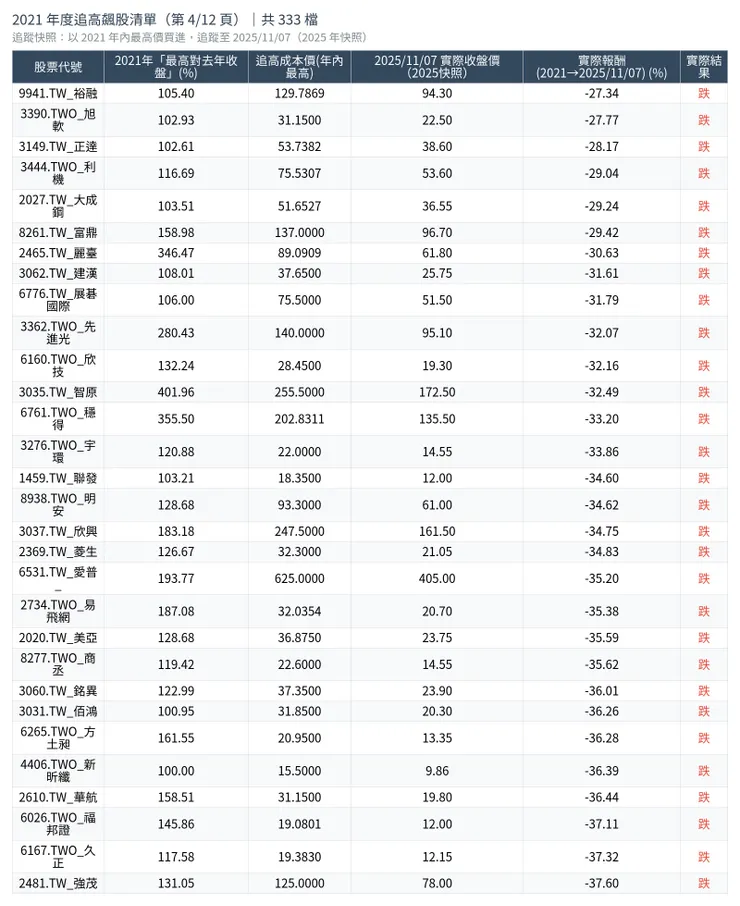 2021 年度追高飆股清單（第 4/12 頁）｜共 333 檔
追蹤快照：以 2021 年內最高價買進，追蹤至 2025/11/07（2025 年快照）

| 股票代號 | 2021年「最高對去年收盤」(%) | 追高成本價(年內最高) | 2025/11/07 實際收盤價 (2025快照) | 實際報酬 (2021→2025/11/07) (%) | 實際結果 |
|---|---|---|---|---|---|
| 9941.TW_裕融 | 105.40 | 129.7869 | 94.30 | -27.34 | 跌 |
| 3390.TWO_旭軟 | 102.93 | 31.1500 | 22.50 | -27.77 | 跌 |
| 3149.TW_正達 | 102.61 | 53.7382 | 38.60 | -28.17 | 跌 |
| 3444.TWO_利機 | 116.69 | 75.5307 | 53.60 | -29.04 | 跌 |
| 2027.TW_大成鋼 | 103.51 | 51.6527 | 36.55 | -29.24 | 跌 |
| 8261.TW_富鼎 | 158.98 | 137.0000 | 96.70 | -29.42 | 跌 |
| 2465.TW_麗臺 | 346.47 | 89.0909 | 61.80 | -30.63 | 跌 |
| 3062.TW_建漢 | 108.01 | 37.6500 | 25.75 | -31.61 | 跌 |
| 6776.TW_展碁國際 | 106.00 | 75.5000 | 51.50 | -31.79 | 跌 |
| 3362.TWO_先進光 | 280.43 | 140.0000 | 95.10 | -32.07 | 跌 |
| 6160.TWO_欣技 | 132.24 | 28.4500 | 19.30 | -32.16 | 跌 |
| 3035.TW_智原 | 401.96 | 255.5000 | 172.50 | -32.49 | 跌 |
| 6761.TWO_穩得 | 355.50 | 202.8311 | 135.50 | -33.20 | 跌 |
| 3276.TWO_宇環 | 120.88 | 22.0000 | 14.55 | -33.86 | 跌 |
| 1459.TW_聯發 | 103.21 | 18.3500 | 12.00 | -34.60 | 跌 |
| 8938.TWO_明安 | 128.68 | 93.3000 | 61.00 | -34.62 | 跌 |
| 3037.TW_欣興 | 183.18 | 247.5000 | 161.50 | -34.75 | 跌 |
| 2369.TW_菱生 | 126.67 | 32.3000 | 21.05 | -34.83 | 跌 |
| 6531.TW_愛普_ | 193.77 | 625.0000 | 405.00 | -35.20 | 跌 |
| 2734.TWO_易飛網 | 187.08 | 32.0354 | 20.70 | -35.38 | 跌 |
| 2020.TW_美亞 | 128.68 | 36.8750 | 23.75 | -35.59 | 跌 |
| 8277.TWO_商丞 | 119.42 | 22.6000 | 14.55 | -35.62 | 跌 |
| 3060.TW_銘異 | 122.99 | 37.3500 | 23.90 | -36.01 | 跌 |
| 3031.TW_佰鴻 | 100.95 | 31.8500 | 20.30 | -36.26 | 跌 |
| 6265.TWO_方土昶 | 161.55 | 20.9500 | 13.35 | -36.28 | 跌 |
| 4406.TWO_新昕纖 | 100.00 | 15.5000 | 9.86 | -36.39 | 跌 |
| 2610.TW_華航 | 158.51 | 31.1500 | 19.80 | -36.44 | 跌 |
| 6026.TWO_福邦證 | 145.86 | 19.0801 | 12.00 | -37.11 | 跌 |
| 6167.TWO_久正 | 117.58 | 19.3830 | 12.15 | -37.32 | 跌 |
| 2481.TW_強茂 | 131.05 | 125.0000 | 78.00 | -37.60 | 跌 |